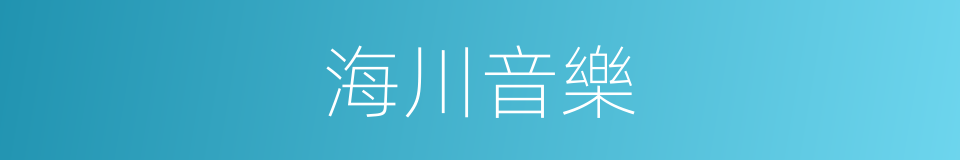 海川音樂